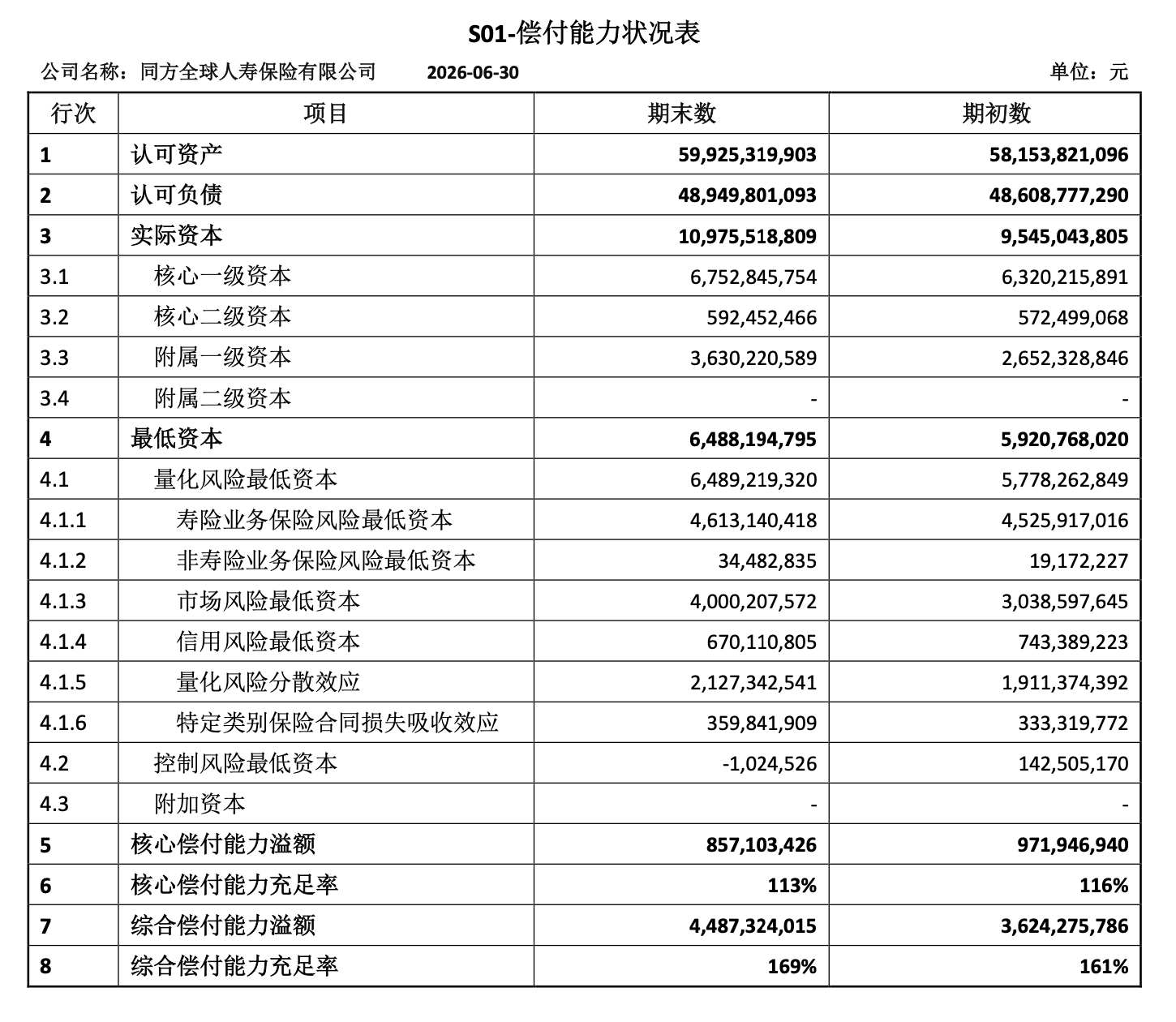 S01-偿付能力状况表

公司名称：同方全球人寿保险有限公司 2026-06-30 单位：元

| 行次 | 项目 | 期末数 | 期初数 |
|---|---|---|---|
| 1 | 认可资产 | 59,925,319,903 | 58,153,821,096 |
| 2 | 认可负债 | 48,949,801,093 | 48,608,777,290 |
| 3 | 实际资本 | 10,975,518,809 | 9,545,043,805 |
| 3.1 | 核心一级资本 | 6,752,845,754 | 6,320,215,891 |
| 3.2 | 核心二级资本 | 592,452,466 | 572,499,068 |
| 3.3 | 附属一级资本 | 3,630,220,589 | 2,652,328,846 |
| 3.4 | 附属二级资本 | - | - |
| 4 | 最低资本 | 6,488,194,795 | 5,920,768,020 |
| 4.1 | 量化风险最低资本 | 6,489,219,320 | 5,778,262,849 |
| 4.1.1 | 寿险业务保险风险最低资本 | 4,613,140,418 | 4,525,917,016 |
| 4.1.2 | 非寿险业务保险风险最低资本 | 34,482,835 | 19,172,227 |
| 4.1.3 | 市场风险最低资本 | 4,000,207,572 | 3,038,597,645 |
| 4.1.4 | 信用风险最低资本 | 670,110,805 | 743,389,223 |
| 4.1.5 | 量化风险分散效应 | 2,127,342,541 | 1,911,374,392 |
| 4.1.6 | 特定类别保险合同损失吸收效应 | 359,841,909 | 333,319,772 |
| 4.2 | 控制风险最低资本 | -1,024,526 | 142,505,170 |
| 4.3 | 附加资本 | - | - |
| 5 | 核心偿付能力溢额 | 857,103,426 | 971,946,940 |
| 6 | 核心偿付能力充足率 | 113% | 116% |
| 7 | 综合偿付能力溢额 | 4,487,324,015 | 3,624,275,786 |
| 8 | 综合偿付能力充足率 | 169% | 161% |